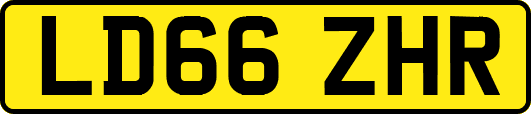 LD66 ZHR